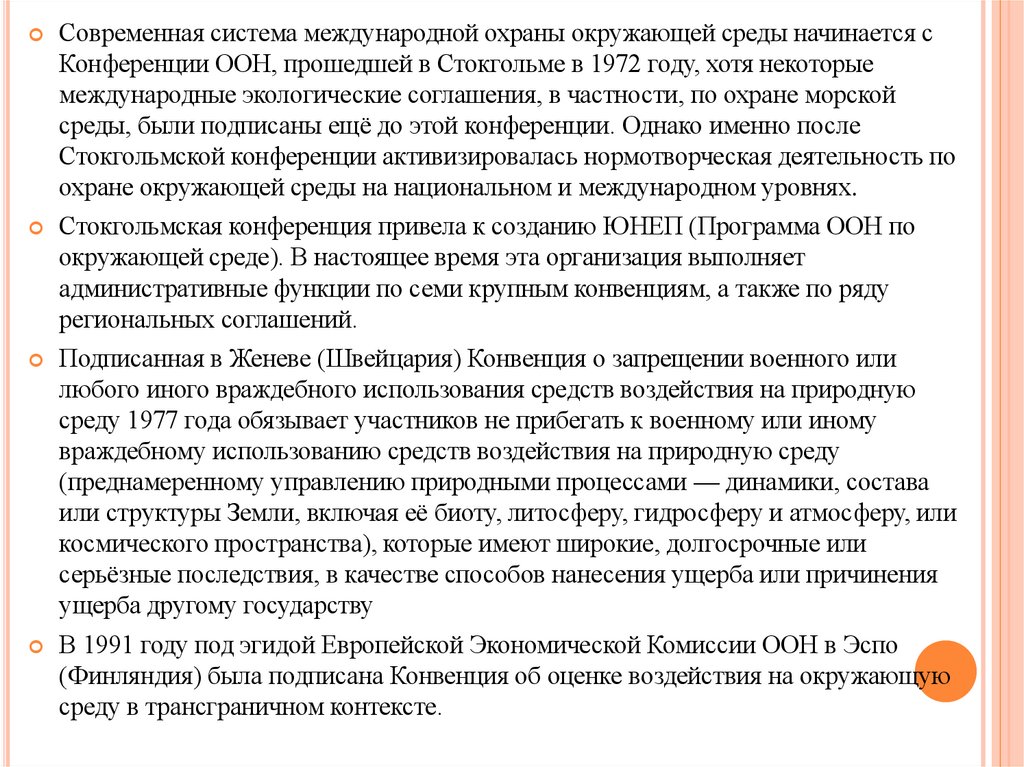 Современная система международной охраны окружающей среды начинается с Конференции ООН, прошедшей в Стокгольме в 1972 году, хотя некоторые международные экологические соглашения, в частности, по охране морской среды, были подписаны ещё до этой конференции. Однако именно после Стокгольмской конференции активизировалась нормотворческая деятельность по охране окружающей среды на национальном и международном уровнях.

Стокгольмская конференция привела к созданию ЮНЕП (Программа ООН по окружающей среде). В настоящее время эта организация выполняет административные функции по семи крупным конвенциям, а также по ряду региональных соглашений.

Подписанная в Женеве (Швейцария) Конвенция о запрещении военного или любого иного враждебного использования средств воздействия на природную среду 1977 года обязывает участников не прибегать к военному или иному враждебному использованию средств воздействия на природную среду (преднамеренному управлению природными процессами — динамики, состава или структуры Земли, включая её биоту, литосферу, гидросферу и атмосферу, или космического пространства), которые имеют широкие, долгосрочные или серьёзные последствия, в качестве способов нанесения ущерба или причинения ущерба другому государству

В 1991 году под эгидой Европейской Экономической Комиссии ООН в Эспо (Финляндия) была подписана Конвенция об оценке воздействия на окружающую среду в трансграничном контексте.